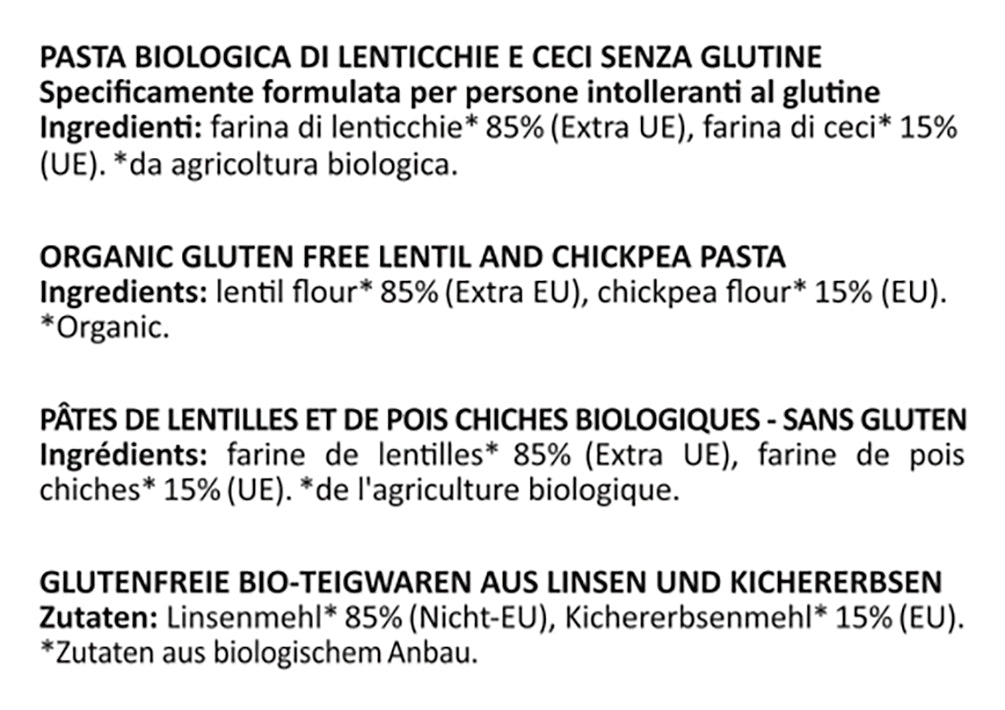 PASTA BIOLOGICA DI LENTICCHIE E CECI SENZA GLUTINE
Specificamente formulata per persone intolleranti al glutine
Ingredienti: farina di lenticchie* 85% (Extra UE), farina di ceci* 15% (UE). *da agricoltura biologica.

ORGANIC GLUTEN FREE LENTIL AND CHICKPEA PASTA
Ingredients: lentil flour* 85% (Extra EU), chickpea flour* 15% (EU). *Organic.

PÂTES DE LENTILLES ET DE POIS CHICHES BIOLOGIQUES - SANS GLUTEN
Ingrédients: farine de lentilles* 85% (Extra UE), farine de pois chiches* 15% (UE). *de l'agriculture biologique.

GLUTENFREIE BIO-TEIGWAREN AUS LINSEN UND KICHERERBSEN
Zutaten: Linsenmehl* 85% (Nicht-EU), Kichererbsenmehl* 15% (EU). *Zutaten aus biologischem Anbau.